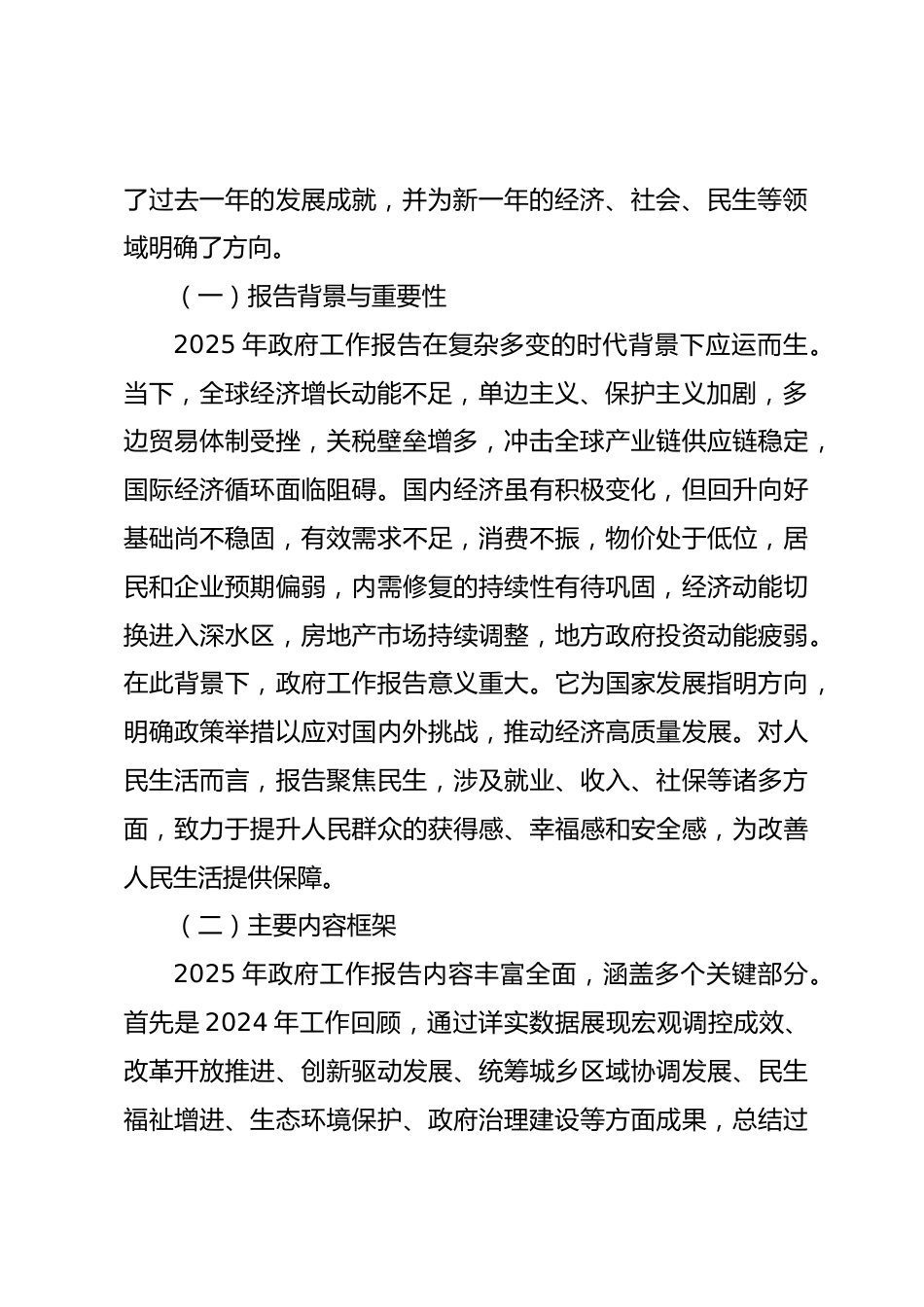 了过去一年的发展成就，并为新一年的经济、社会、民生等领域明确了方向。

（一）报告背景与重要性

2025 年政府工作报告在复杂多变的时代背景下应运而生。当下，全球经济增长动能不足，单边主义、保护主义加剧，多边贸易体制受挫，关税壁垒增多，冲击全球产业链供应链稳定，国际经济循环面临阻碍。国内经济虽有积极变化，但回升向好基础尚不稳固，有效需求不足，消费不振，物价处于低位，居民和企业预期偏弱，内需修复的持续性有待巩固，经济动能切换进入深水区，房地产市场持续调整，地方政府投资动能疲弱。在此背景下，政府工作报告意义重大。它为国家发展指明方向，明确政策举措以应对国内外挑战，推动经济高质量发展。对人民生活而言，报告聚焦民生，涉及就业、收入、社保等诸多方面，致力于提升人民群众的获得感、幸福感和安全感，为改善人民生活提供保障。

（二）主要内容框架

2025 年政府工作报告内容丰富全面，涵盖多个关键部分。首先是 2024 年工作回顾，通过详实数据展现宏观调控成效、改革开放推进、创新驱动发展、统筹城乡区域协调发展、民生福祉增进、生态环境保护、政府治理建设等方面成果，总结过